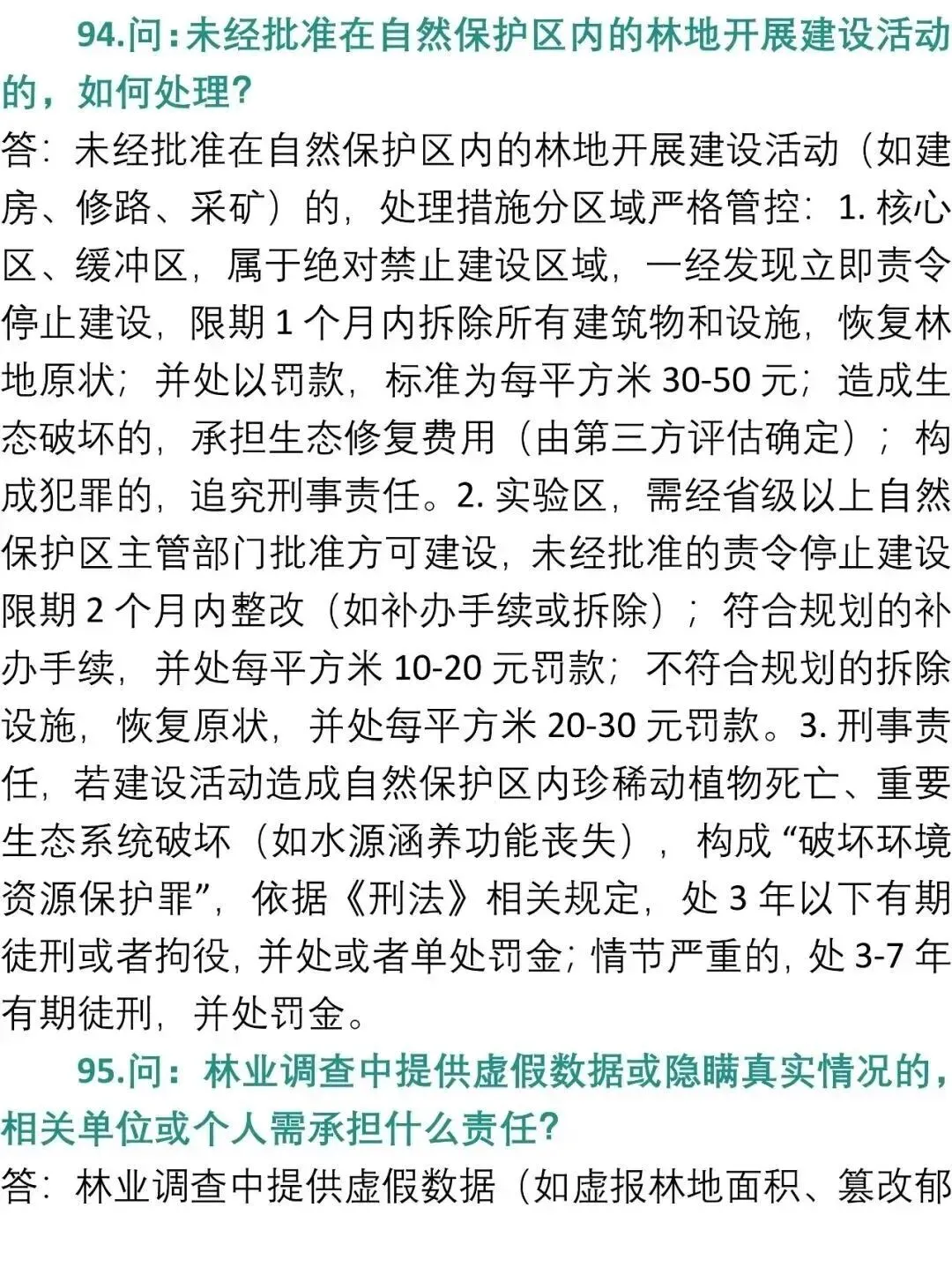 94.问：未经批准在自然保护区内的林地开展建设活动的，如何处理？

答：未经批准在自然保护区内的林地开展建设活动（如建房、修路、采矿）的，处理措施分区域严格管控：1. 核心区、缓冲区，属于绝对禁止建设区域，一经发现立即责令停止建设，限期 1 个月内拆除所有建筑物和设施，恢复林地原状；并处以罚款，标准为每平方米 30-50 元；造成生态破坏的，承担生态修复费用（由第三方评估确定）；构成犯罪的，追究刑事责任。2. 实验区，需经省级以上自然保护区主管部门批准方可建设，未经批准的责令停止建设限期 2 个月内整改（如补办手续或拆除）；符合规划的补办手续，并处每平方米 10-20 元罚款；不符合规划的拆除设施，恢复原状，并处每平方米 20-30 元罚款。3. 刑事责任，若建设活动造成自然保护区内珍稀动植物死亡、重要生态系统破坏（如水源涵养功能丧失），构成“破坏环境资源保护罪”，依据《刑法》相关规定，处 3 年以下有期徒刑或者拘役，并处或者单处罚金；情节严重的，处 3-7 年有期徒刑，并处罚金。

95.问：林业调查中提供虚假数据或隐瞒真实情况的，相关单位或个人需承担什么责任？

答：林业调查中提供虚假数据（如虚报林地面积、篡改郁